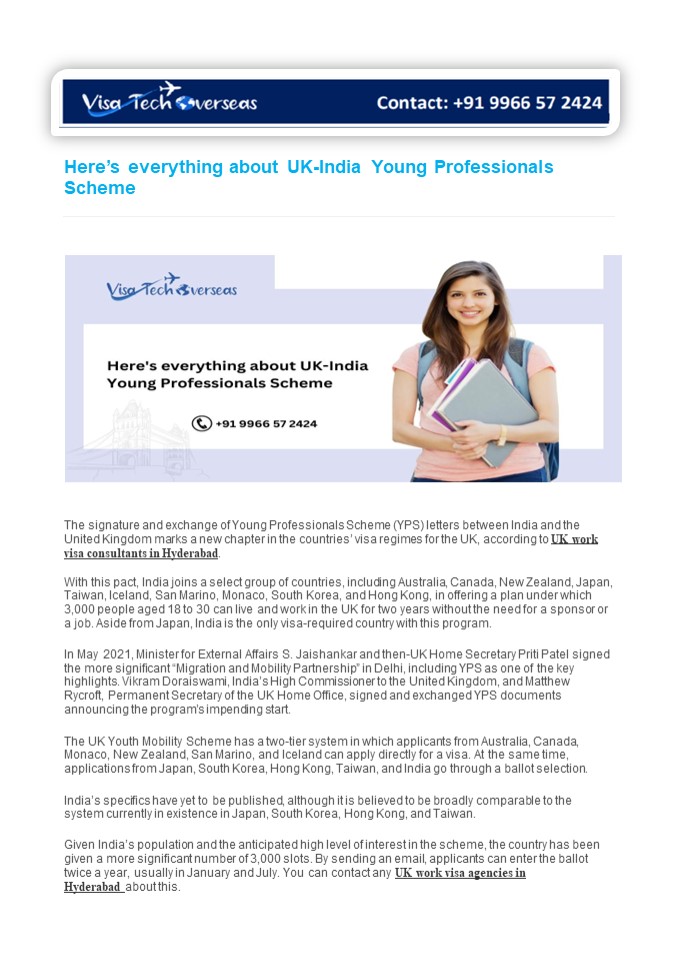 Visa Tech Overseas

Contact: +91 9966 57 2424

Here's everything about UK-India Young Professionals Scheme

Visa Tech Overseas

Here's everything about UK-India Young Professionals Scheme

+91 9966 57 2424

The signature and exchange of Young Professionals Scheme (YPS) letters between India and the United Kingdom marks a new chapter in the countries' visa regimes for the UK, according to UK work visa consultants in Hyderabad.

With this pact, India joins a select group of countries, including Australia, Canada, New Zealand, Japan, Taiwan, Iceland, San Marino, Monaco, South Korea, and Hong Kong, in offering a plan under which 3,000 people aged 18 to 30 can live and work in the UK for two years without the need for a sponsor or a job. Aside from Japan, India is the only visa-required country with this program.

In May 2021, Minister for External Affairs S. Jaishankar and then-UK Home Secretary Priti Patel signed the more significant "Migration and Mobility Partnership" in Delhi, including YPS as one of the key highlights. Vikram Doraiswami, India's High Commissioner to the United Kingdom, and Matthew Rycroft, Permanent Secretary of the UK Home Office, signed and exchanged YPS documents announcing the program's impending start.

The UK Youth Mobility Scheme has a two-tier system in which applicants from Australia, Canada, Monaco, New Zealand, San Marino, and Iceland can apply directly for a visa. At the same time, applications from Japan, South Korea, Hong Kong, Taiwan, and India go through a ballot selection.

India's specifics have yet to be published, although it is believed to be broadly comparable to the system currently in existence in Japan, South Korea, Hong Kong, and Taiwan.

Given India's population and the anticipated high level of interest in the scheme, the country has been given a more significant number of 3,000 slots. By sending an email, applicants can enter the ballot twice a year, usually in January and July. You can contact any UK work visa agencies in Hyderabad about this.